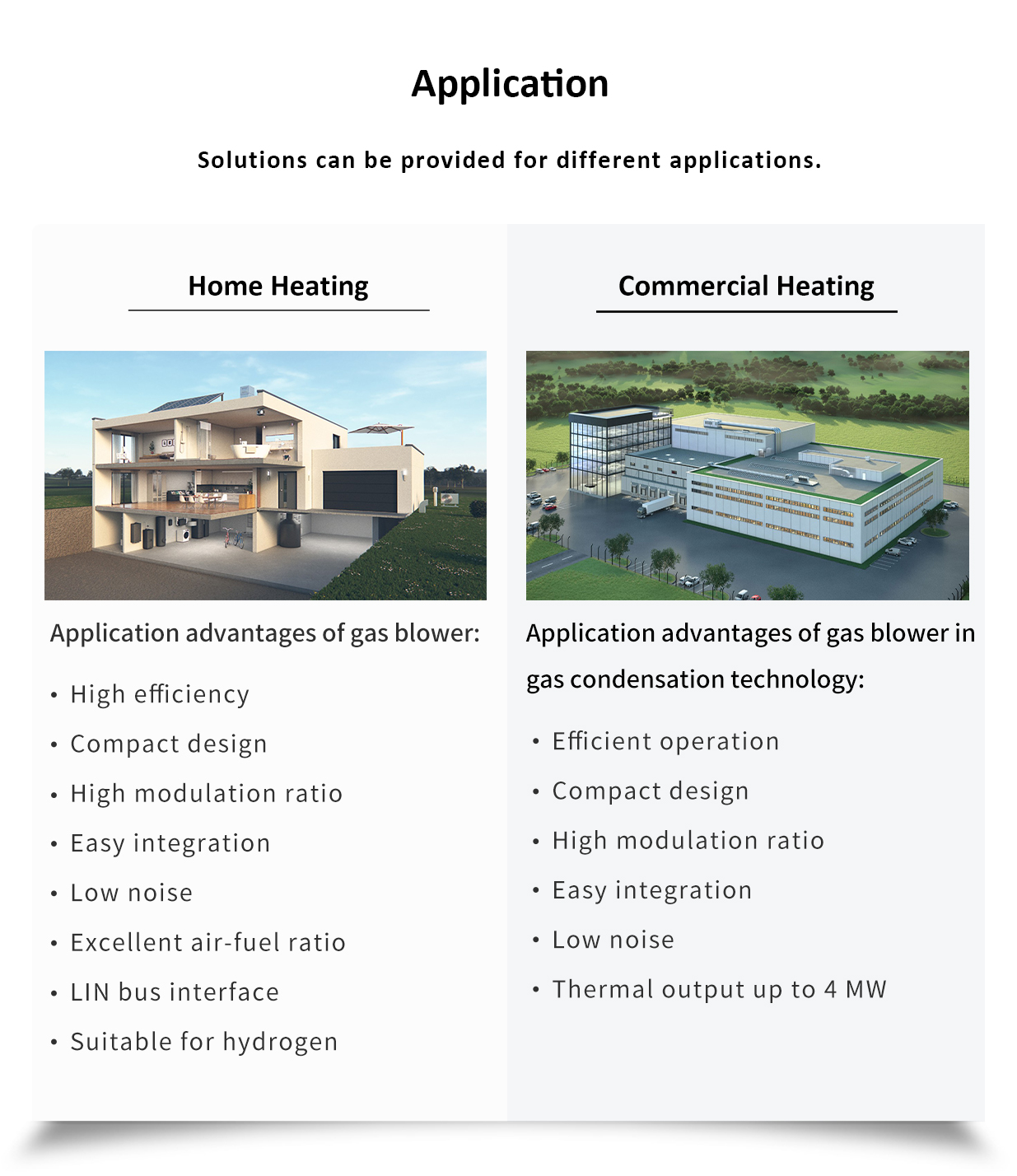 Application

Solutions can be provided for different applications.

Home Heating

Application advantages of gas blower:

• High efficiency
• Compact design
• High modulation ratio
• Easy integration
• Low noise
• Excellent air-fuel ratio
• LIN bus interface
• Suitable for hydrogen

Commercial Heating

Application advantages of gas blower in gas condensation technology:

• Efficient operation
• Compact design
• High modulation ratio
• Easy integration
• Low noise
• Thermal output up to 4 MW